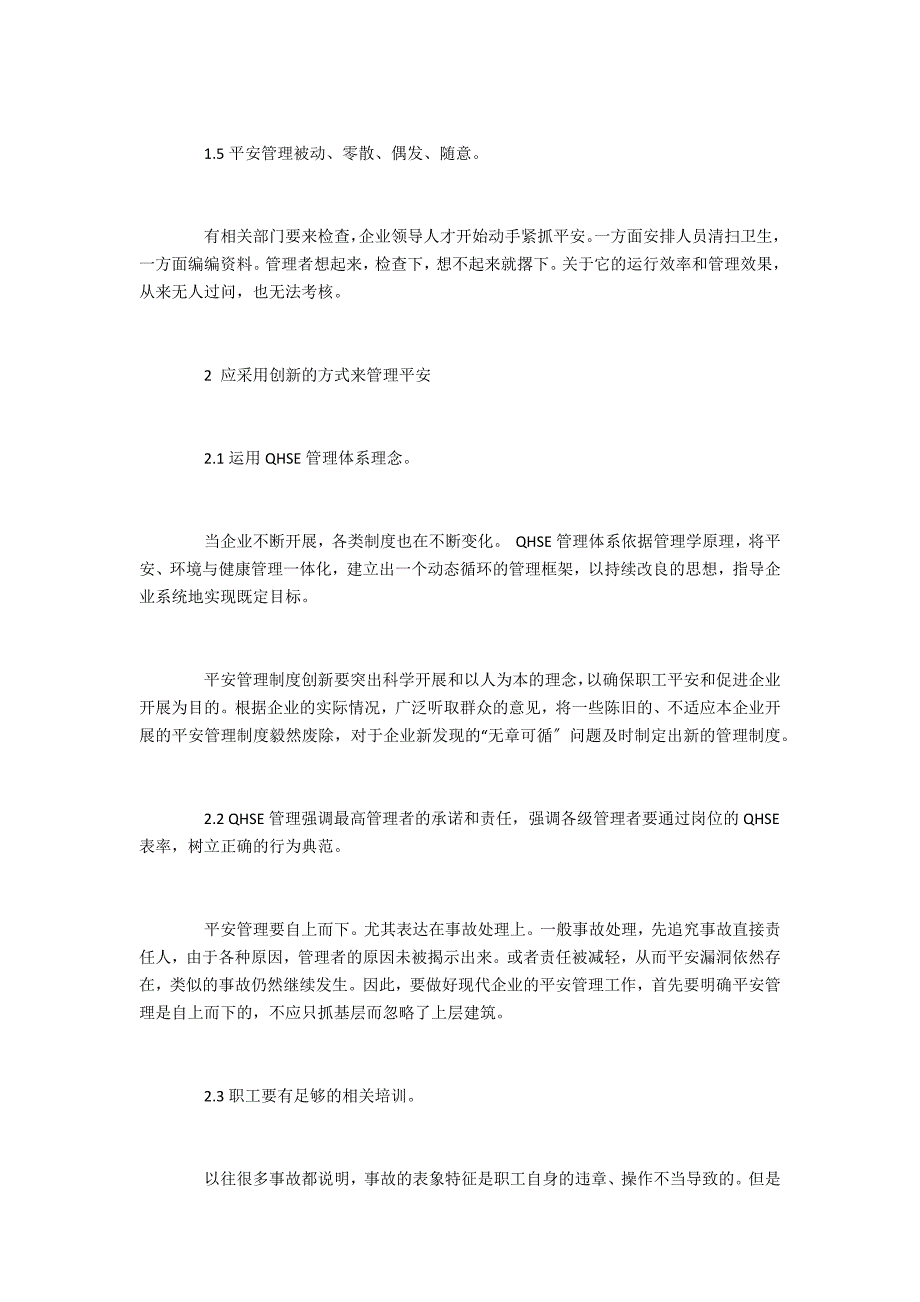 1.5 平安管理被动、零散、偶发、随意。

有相关部门要来检查，企业领导人才开始动手紧抓平安。一方面安排人员清扫卫生，一方面编编资料。管理者想起来，检查下，想不起来就撂下。关于它的运行效率和管理效果，从来无人过问，也无法考核。

2 应采用创新的方式来管理平安

2.1 运用 QHSE 管理体系理念。

当企业不断开展，各类制度也在不断变化。 QHSE 管理体系依据管理学原理，将平安、环境与健康管理一体化，建立出一个动态循环的管理框架，以持续改良的思想，指导企业系统地实现既定目标。

平安管理制度创新要突出科学开展和以人为本的理念，以确保职工平安和促进企业开展为目的。根据企业的实际情况，广泛听取群众的意见，将一些陈旧的、不适应本企业开展的平安管理制度毅然废除，对于企业新发现的“无章可循〞问题及时制定出新的管理制度。

2.2 QHSE 管理强调最高管理者的承诺和责任，强调各级管理者要通过岗位的 QHSE 表率，树立正确的行为典范。

平安管理要自上而下。尤其表达在事故处理上。一般事故处理，先追究事故直接责任人，由于各种原因，管理者的原因未被揭示出来。或者责任被减轻，从而平安漏洞依然存在，类似的事故仍然继续发生。因此，要做好现代企业的平安管理工作，首先要明确平安管理是自上而下的，不应只抓基层而忽略了上层建筑。

2.3 职工要有足够的相关培训。

以往很多事故都说明，事故的表象特征是职工自身的违章、操作不当导致的。但是